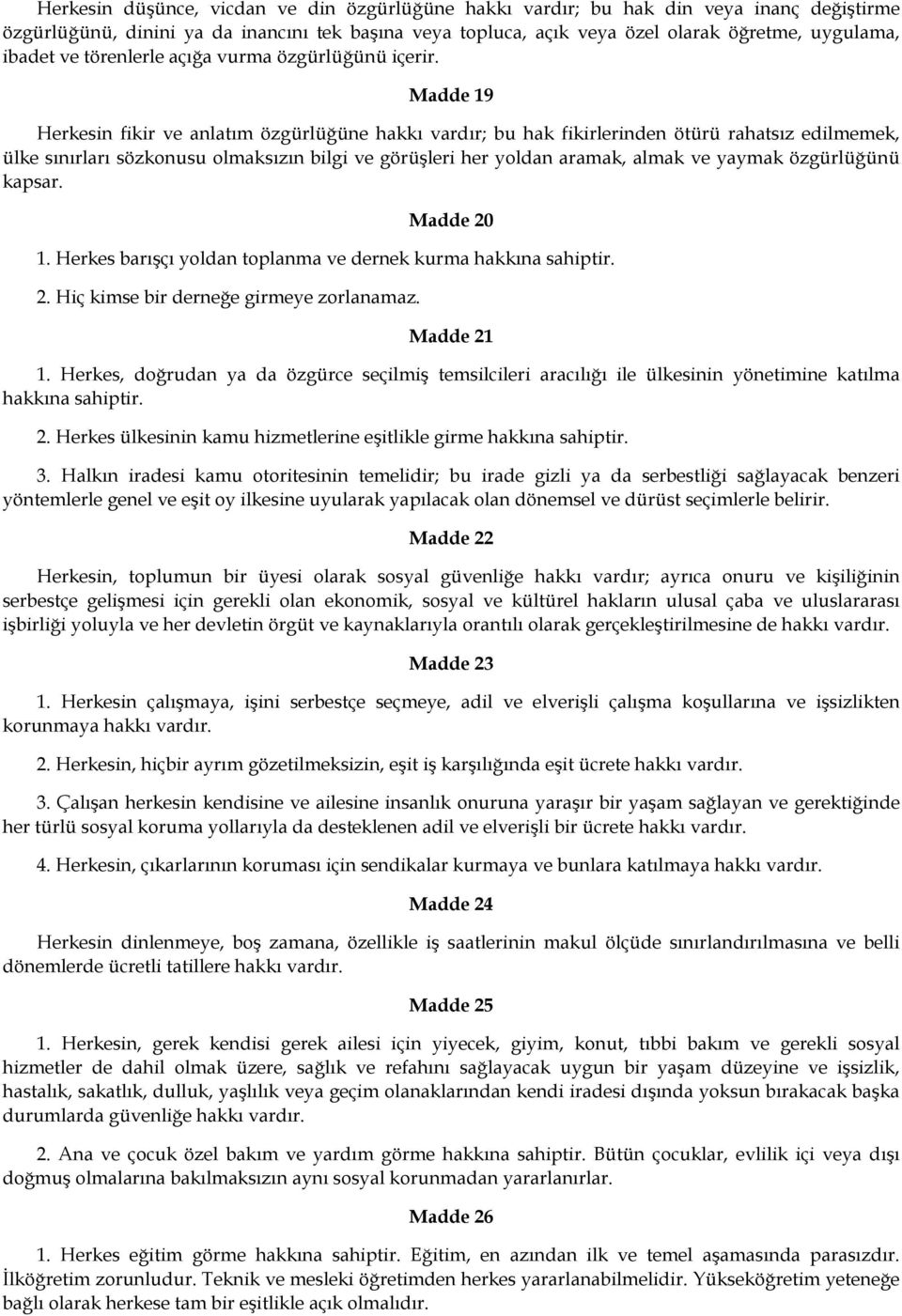 Herkesin düşünce, vicdan ve din özgürlüğüne hakkı vardır; bu hak din veya inanç değiştirme özgürlüğünü, dinini ya da inancını tek başına veya topluca, açık veya özel olarak öğretme, uygulama, ibadet ve törenlerle açığa vurma özgürlüğünü içerir.

Madde 19

Herkesin fikir ve anlatım özgürlüğüne hakkı vardır; bu hak fikirlerinden ötürü rahatsız edilmemek, ülke sınırları sözkonusu olmaksızın bilgi ve görüşleri her yoldan aramak, almak ve yaymak özgürlüğünü kapsar.

Madde 20

1. Herkes barışçı yoldan toplanma ve dernek kurma hakkına sahiptir.

2. Hiç kimse bir derneğe girmeye zorlanamaz.

Madde 21

1. Herkes, doğrudan ya da özgürce seçilmiş temsilcileri aracılığı ile ülkesinin yönetimine katılma hakkına sahiptir.

2. Herkes ülkesinin kamu hizmetlerine eşitlikle girme hakkına sahiptir.

3. Halkın iradesi kamu otoritesinin temelidir; bu irade gizli ya da serbestliği sağlayacak benzeri yöntemlerle genel ve eşit oy ilkesine uyularak yapılacak olan dönemsel ve dürüst seçimlerle belirir.

Madde 22

Herkesin, toplumun bir üyesi olarak sosyal güvenliğe hakkı vardır; ayrıca onuru ve kişiliğinin serbestçe gelişmesi için gerekli olan ekonomik, sosyal ve kültürel hakların ulusal çaba ve uluslararası işbirliği yoluyla ve her devletin örgüt ve kaynaklarıyla orantılı olarak gerçekleştirilmesine de hakkı vardır.

Madde 23

1. Herkesin çalışmaya, işini serbestçe seçmeye, adil ve elverişli çalışma koşullarına ve işsizlikten korunmaya hakkı vardır.

2. Herkesin, hiçbir ayrım gözetilmeksizin, eşit iş karşılığında eşit ücrete hakkı vardır.

3. Çalışan herkesin kendisine ve ailesine insanlık onuruna yaraşır bir yaşam sağlayan ve gerektiğinde her türlü sosyal koruma yollarıyla da desteklenen adil ve elverişli bir ücrete hakkı vardır.

4. Herkesin, çıkarlarının koruması için sendikalar kurmaya ve bunlara katılmaya hakkı vardır.

Madde 24

Herkesin dinlenmeye, boş zamana, özellikle iş saatlerinin makul ölçüde sınırlandırılmasına ve belli dönemlerde ücretli tatillere hakkı vardır.

Madde 25

1. Herkesin, gerek kendisi gerek ailesi için yiyecek, giyim, konut, tıbbi bakım ve gerekli sosyal hizmetler de dahil olmak üzere, sağlık ve refahını sağlayacak uygun bir yaşam düzeyine ve işsizlik, hastalık, sakatlık, dulluk, yaşlılık veya geçim olanaklarından kendi iradesi dışında yoksun bırakacak başka durumlarda güvenliğe hakkı vardır.

2. Ana ve çocuk özel bakım ve yardım görme hakkına sahiptir. Bütün çocuklar, evlilik içi veya dışı doğmuş olmalarına bakılmaksızın aynı sosyal korunmadan yararlanırlar.

Madde 26

1. Herkes eğitim görme hakkına sahiptir. Eğitim, en azından ilk ve temel aşamasında parasızdır. İlköğretim zorunludur. Teknik ve mesleki öğretimden herkes yararlanabilmelidir. Yükseköğretim yeteneğe bağlı olarak herkese tam bir eşitlikle açık olmalıdır.